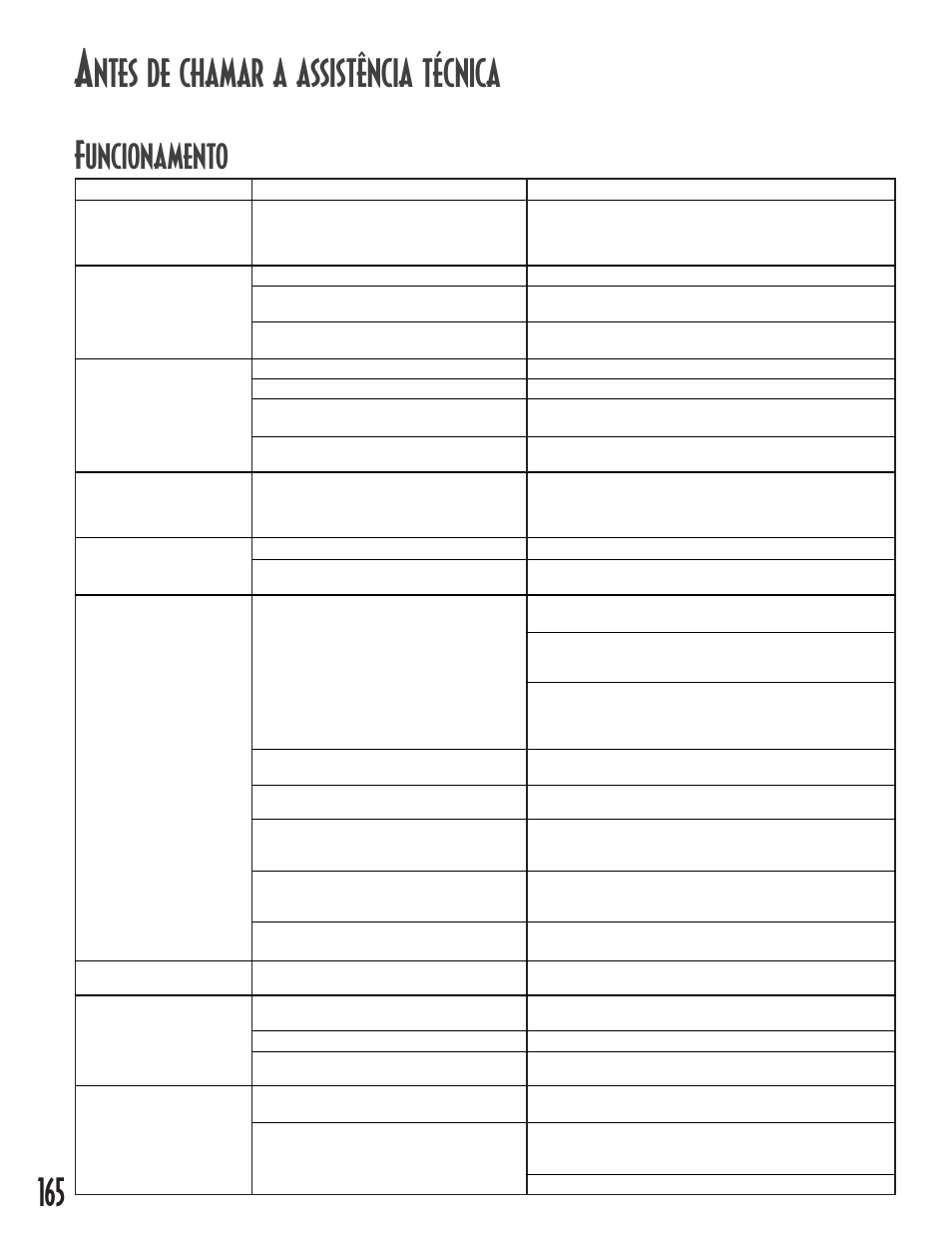 Antes de chamar a assistência técnica

Funcionamento

165